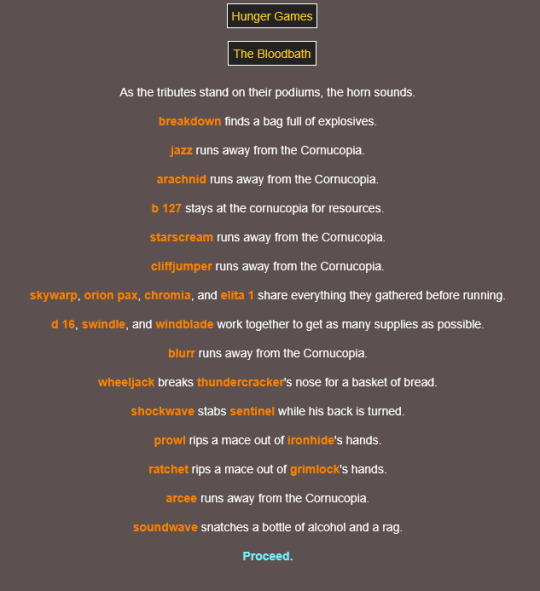 Hunger Games

The Bloodbath

As the tributes stand on their podiums, the horn sounds.

breakdown finds a bag full of explosives.

jazz runs away from the Cornucopia.

arachnid runs away from the Cornucopia.

b 127 stays at the cornucopia for resources.

starscream runs away from the Cornucopia.

cliffjumper runs away from the Cornucopia.

skywarp, orion pax, chromia, and elita 1 share everything they gathered before running.

d 16, swindle, and windblade work together to get as many supplies as possible.

blurr runs away from the Cornucopia.

wheeljack breaks thundercracker's nose for a basket of bread.

shockwave stabs sentinel while his back is turned.

prowl rips a mace out of ironhide's hands.

ratchet rips a mace out of grimlock's hands.

arcee runs away from the Cornucopia.

soundwave snatches a bottle of alcohol and a rag.

Proceed.